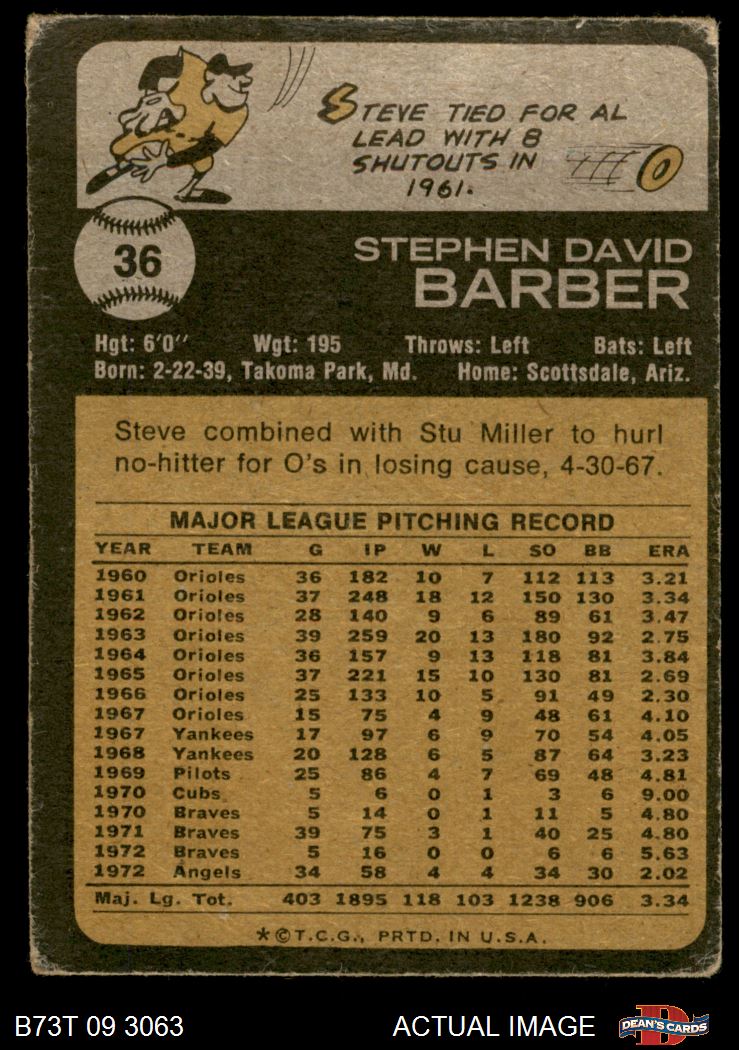 STEVE TIED FOR AL LEAD WITH 8 SHUTOUTS IN 1961.

36

STEPHEN DAVID
BARBER

Hgt: 6'0" Wgt: 195 Throws: Left Bats: Left
Born: 2-22-39, Takoma Park, Md. Home: Scottsdale, Ariz.

Steve combined with Stu Miller to hurl no-hitter for O's in losing cause, 4-30-67.

MAJOR LEAGUE PITCHING RECORD

| YEAR | TEAM | G | IP | W | L | SO | BB | ERA |
|---|---|---|---|---|---|---|---|---|
| 1960 | Orioles | 36 | 182 | 10 | 7 | 112 | 113 | 3.21 |
| 1961 | Orioles | 37 | 248 | 18 | 12 | 150 | 130 | 3.34 |
| 1962 | Orioles | 28 | 140 | 9 | 6 | 89 | 61 | 3.47 |
| 1963 | Orioles | 39 | 259 | 20 | 13 | 180 | 92 | 2.75 |
| 1964 | Orioles | 36 | 157 | 9 | 13 | 118 | 81 | 3.84 |
| 1965 | Orioles | 37 | 221 | 15 | 10 | 130 | 81 | 2.69 |
| 1966 | Orioles | 25 | 133 | 10 | 5 | 91 | 49 | 2.30 |
| 1967 | Orioles | 15 | 75 | 4 | 9 | 48 | 61 | 4.10 |
| 1967 | Yankees | 17 | 97 | 6 | 9 | 70 | 54 | 4.05 |
| 1968 | Yankees | 20 | 128 | 6 | 5 | 87 | 64 | 3.23 |
| 1969 | Pilots | 25 | 86 | 4 | 7 | 69 | 48 | 4.81 |
| 1970 | Cubs | 5 | 6 | 0 | 1 | 3 | 6 | 9.00 |
| 1970 | Braves | 5 | 14 | 0 | 1 | 11 | 5 | 4.80 |
| 1971 | Braves | 39 | 75 | 3 | 1 | 40 | 25 | 4.80 |
| 1972 | Braves | 5 | 16 | 0 | 0 | 6 | 6 | 5.63 |
| 1972 | Angels | 34 | 58 | 4 | 4 | 34 | 30 | 2.02 |
| Maj. Lg. Tot. | | 403 | 1895 | 118 | 103 | 1238 | 906 | 3.34 |

*©T.C.G., PRTD. IN U.S.A.

B73T 09 3063 ACTUAL IMAGE DEAN'S CARDS